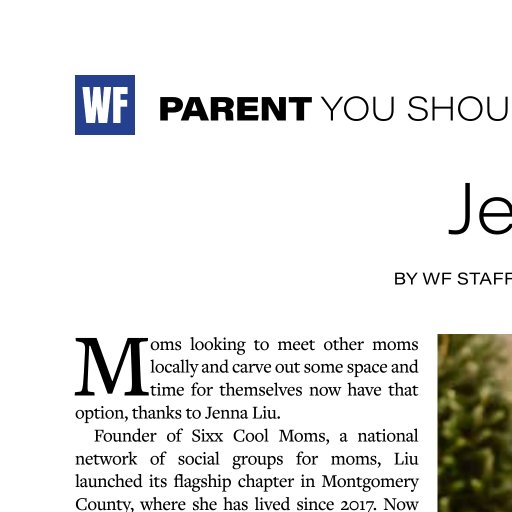 WF PARENT YOU SHOU

Je

BY WF STAFF

Moms looking to meet other moms locally and carve out some space and time for themselves now have that option, thanks to Jenna Liu.

Founder of Sixx Cool Moms, a national network of social groups for moms, Liu launched its flagship chapter in Montgomery County, where she has lived since 2017. Now